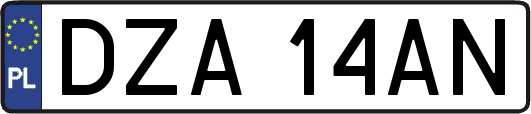 PL
DZA 14AN